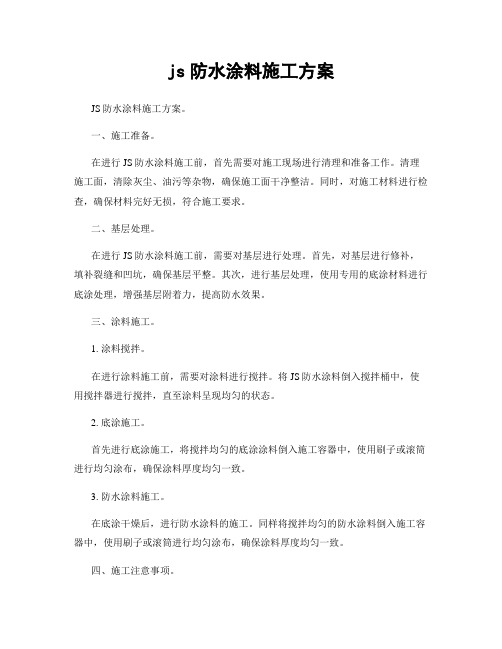 js 防水涂料施工方案

JS 防水涂料施工方案。

一、施工准备。

在进行 JS 防水涂料施工前，首先需要对施工现场进行清理和准备工作。清理施工面，清除灰尘、油污等杂物，确保施工面干净整洁。同时，对施工材料进行检查，确保材料完好无损，符合施工要求。

二、基层处理。

在进行 JS 防水涂料施工前，需要对基层进行处理。首先，对基层进行修补，填补裂缝和凹坑，确保基层平整。其次，进行基层处理，使用专用的底涂材料进行底涂处理，增强基层附着力，提高防水效果。

三、涂料施工。

1. 涂料搅拌。

在进行涂料施工前，需要对涂料进行搅拌。将 JS 防水涂料倒入搅拌桶中，使用搅拌器进行搅拌，直至涂料呈现均匀的状态。

2. 底涂施工。

首先进行底涂施工，将搅拌均匀的底涂涂料倒入施工容器中，使用刷子或滚筒进行均匀涂布，确保涂料厚度均匀一致。

3. 防水涂料施工。

在底涂干燥后，进行防水涂料的施工。同样将搅拌均匀的防水涂料倒入施工容器中，使用刷子或滚筒进行均匀涂布，确保涂料厚度均匀一致。

四、施工注意事项。